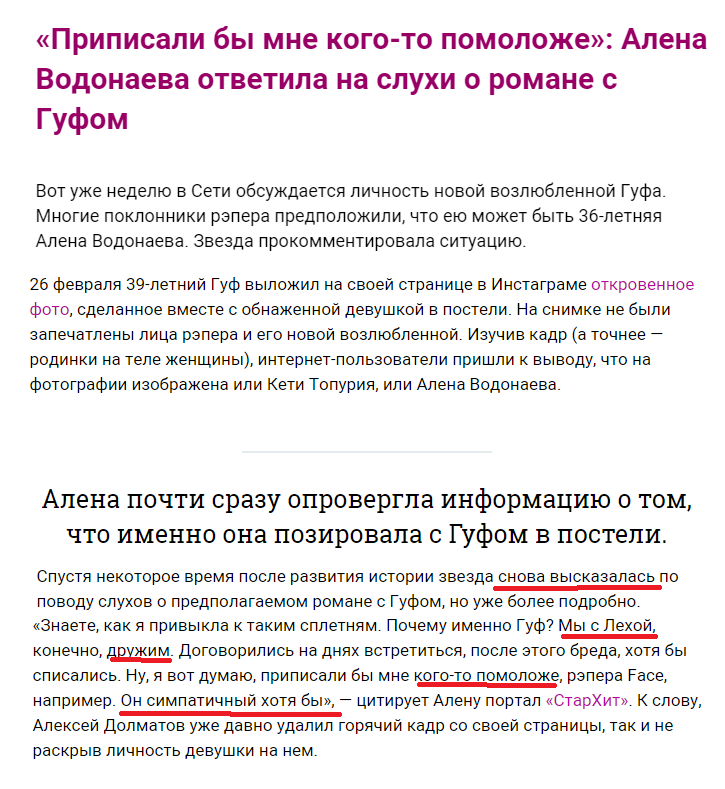 «Приписали бы мне кого-то помоложе»: Алена Водонаева ответила на слухи о романе с Гуфом

Вот уже неделю в Сети обсуждается личность новой возлюбленной Гуфа. Многие поклонники рэпера предположили, что ею может быть 36-летняя Алена Водонаева. Звезда прокомментировала ситуацию.

26 февраля 39-летний Гуф выложил на своей странице в Инстаграме откровенное фото, сделанное вместе с обнаженной девушкой в постели. На снимке не были запечатлены лица рэпера и его новой возлюбленной. Изучив кадр (а точнее — родинки на теле женщины), интернет-пользователи пришли к выводу, что на фотографии изображена или Кети Топурия, или Алена Водонаева.

Алена почти сразу опровергла информацию о том, что именно она позировала с Гуфом в постели.

Спустя некоторое время после развития истории звезда снова высказалась по поводу слухов о предполагаемом романе с Гуфом, но уже более подробно. «Знаете, как я привыкла к таким сплетням. Почему именно Гуф? Мы с Лехой, конечно, дружим. Договорились на днях встретиться, после этого бреда, хотя бы списались. Ну, я вот думаю, приписали бы мне кого-то помоложе, рэпера Face, например. Он симпатичный хотя бы», — цитирует Алену портал «СтарХит». К слову, Алексей Долматов уже давно удалил горячий кадр со своей страницы, так и не раскрыв личность девушки на нем.